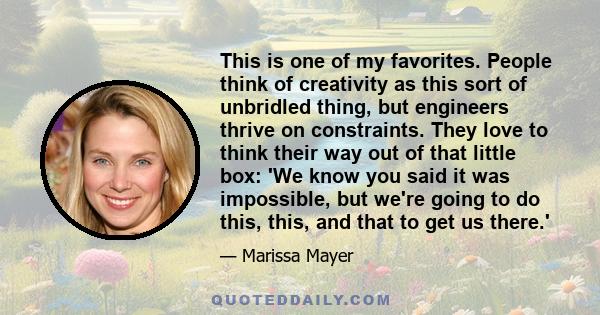 This is one of my favorites. People think of creativity as this sort of unbridled thing, but engineers thrive on constraints. They love to think their way out of that little box: 'We know you said it was impossible, but we're going to do this, this, and that to get us there.'

— Marissa Mayer

QUOTEDDAILY.COM